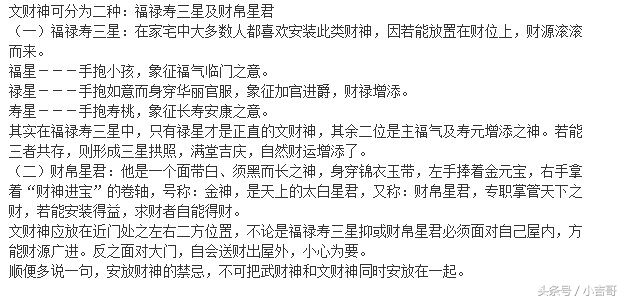 文财神可分为二种：福禄寿三星及财帛星君
（一）福禄寿三星：在家宅中大多数人都喜欢安装此类财神，因若能放置在财位上，财源滚滚而来。
福星－－－手抱小孩，象征福气临门之意。
禄星－－－手抱如意而身穿华丽官服，象征加官进爵，财禄增添。
寿星－－－手抱寿桃，象征长寿安康之意。
其实在福禄寿三星中，只有禄星才是正直的文财神，其余二位是主福气及寿元增添之神。若能三者共存，则形成三星拱照，满堂吉庆，自然财运增添了。
（二）财帛星君：他是一个面带白、须黑而长之神，身穿锦衣玉带，左手捧着金元宝，右手拿着“财神进宝”的卷轴，号称：金神，是天上的太白星君，又称：财帛星君，专职掌管天下之财，若能安装得益，求财者自能得财。
文财神应放在近门处之左右二方位置，不论是福禄寿三星抑或财帛星君必须面对自己屋内，方能财源广进。反之面对大门，自会送财出屋外，小心为要。
顺便多说一句，安放财神的禁忌，不可把武财神和文财神同时安放在一起。
头条号 / 小吉哥